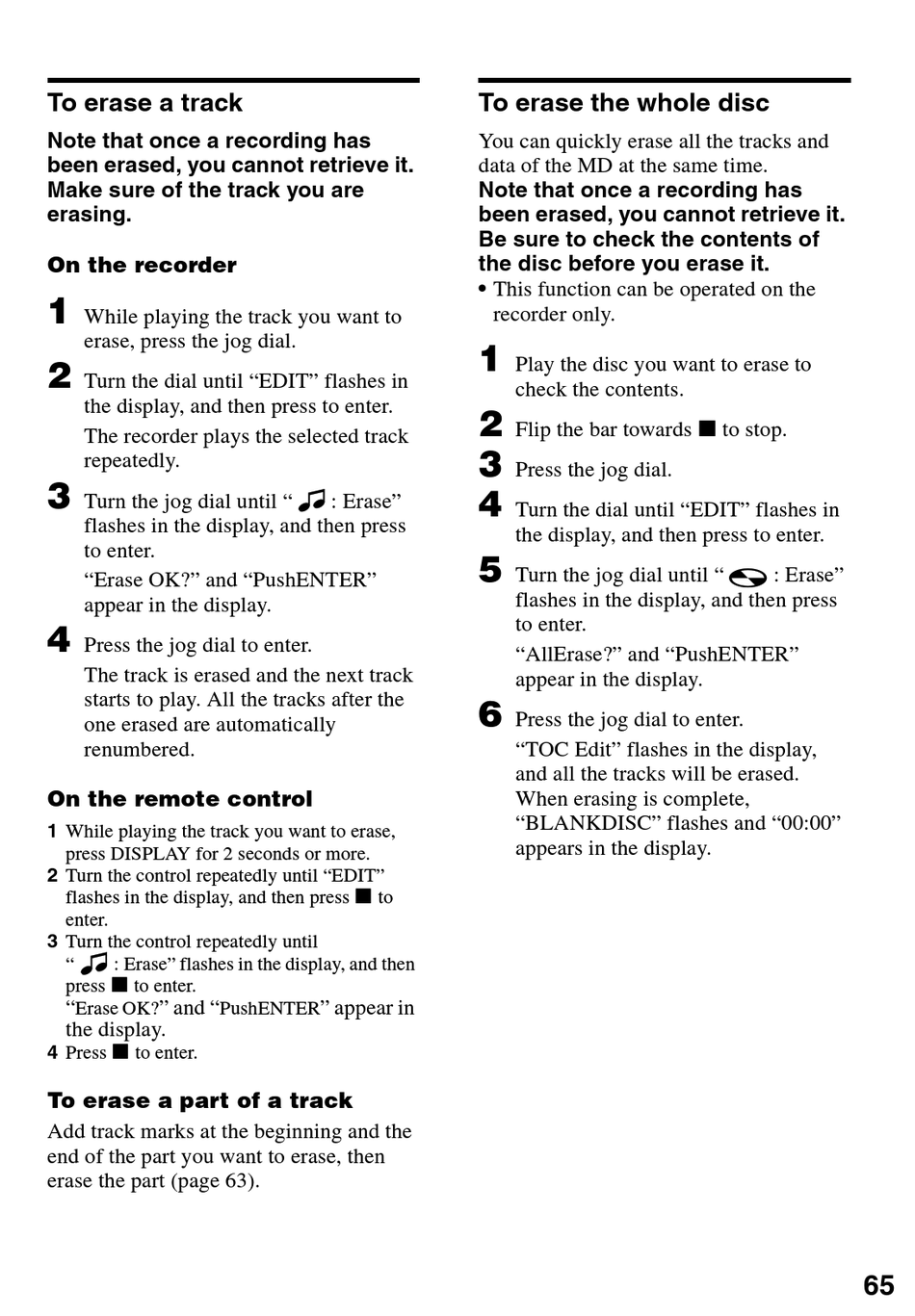 To erase a track

Note that once a recording has been erased, you cannot retrieve it. Make sure of the track you are erasing.

On the recorder

1 While playing the track you want to erase, press the jog dial.

2 Turn the dial until “EDIT” flashes in the display, and then press to enter.
The recorder plays the selected track repeatedly.

3 Turn the jog dial until “ ♫ : Erase” flashes in the display, and then press to enter.
“Erase OK?” and “PushENTER” appear in the display.

4 Press the jog dial to enter.
The track is erased and the next track starts to play. All the tracks after the one erased are automatically renumbered.

On the remote control

1 While playing the track you want to erase, press DISPLAY for 2 seconds or more.
2 Turn the control repeatedly until “EDIT” flashes in the display, and then press ■ to enter.
3 Turn the control repeatedly until “ ♫ : Erase” flashes in the display, and then press ■ to enter.
“Erase OK?” and “PushENTER” appear in the display.
4 Press ■ to enter.

To erase a part of a track

Add track marks at the beginning and the end of the part you want to erase, then erase the part (page 63).

To erase the whole disc

You can quickly erase all the tracks and data of the MD at the same time.
Note that once a recording has been erased, you cannot retrieve it. Be sure to check the contents of the disc before you erase it.
• This function can be operated on the recorder only.

1 Play the disc you want to erase to check the contents.

2 Flip the bar towards ■ to stop.

3 Press the jog dial.

4 Turn the dial until “EDIT” flashes in the display, and then press to enter.

5 Turn the jog dial until “ : Erase” flashes in the display, and then press to enter.
“AllErase?” and “PushENTER” appear in the display.

6 Press the jog dial to enter.
“TOC Edit” flashes in the display, and all the tracks will be erased. When erasing is complete, “BLANKDISC” flashes and “00:00” appears in the display.

65